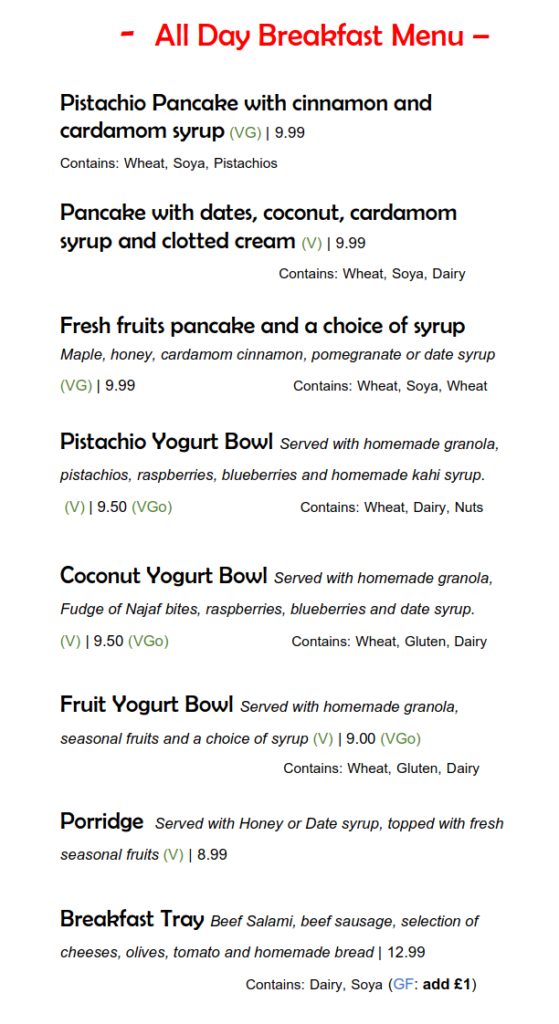 - All Day Breakfast Menu –

Pistachio Pancake with cinnamon and cardamom syrup (VG) | 9.99

Contains: Wheat, Soya, Pistachios

Pancake with dates, coconut, cardamom syrup and clotted cream (V) | 9.99

Contains: Wheat, Soya, Dairy

Fresh fruits pancake and a choice of syrup

Maple, honey, cardamom cinnamon, pomegranate or date syrup

(VG) | 9.99 Contains: Wheat, Soya, Wheat

Pistachio Yogurt Bowl Served with homemade granola, pistachios, raspberries, blueberries and homemade kahi syrup.

(V) | 9.50 (VGo) Contains: Wheat, Dairy, Nuts

Coconut Yogurt Bowl Served with homemade granola, Fudge of Najaf bites, raspberries, blueberries and date syrup.

(V) | 9.50 (VGo) Contains: Wheat, Gluten, Dairy

Fruit Yogurt Bowl Served with homemade granola, seasonal fruits and a choice of syrup (V) | 9.00 (VGo)

Contains: Wheat, Gluten, Dairy

Porridge Served with Honey or Date syrup, topped with fresh seasonal fruits (V) | 8.99

Breakfast Tray Beef Salami, beef sausage, selection of cheeses, olives, tomato and homemade bread | 12.99

Contains: Dairy, Soya (GF: add £1)